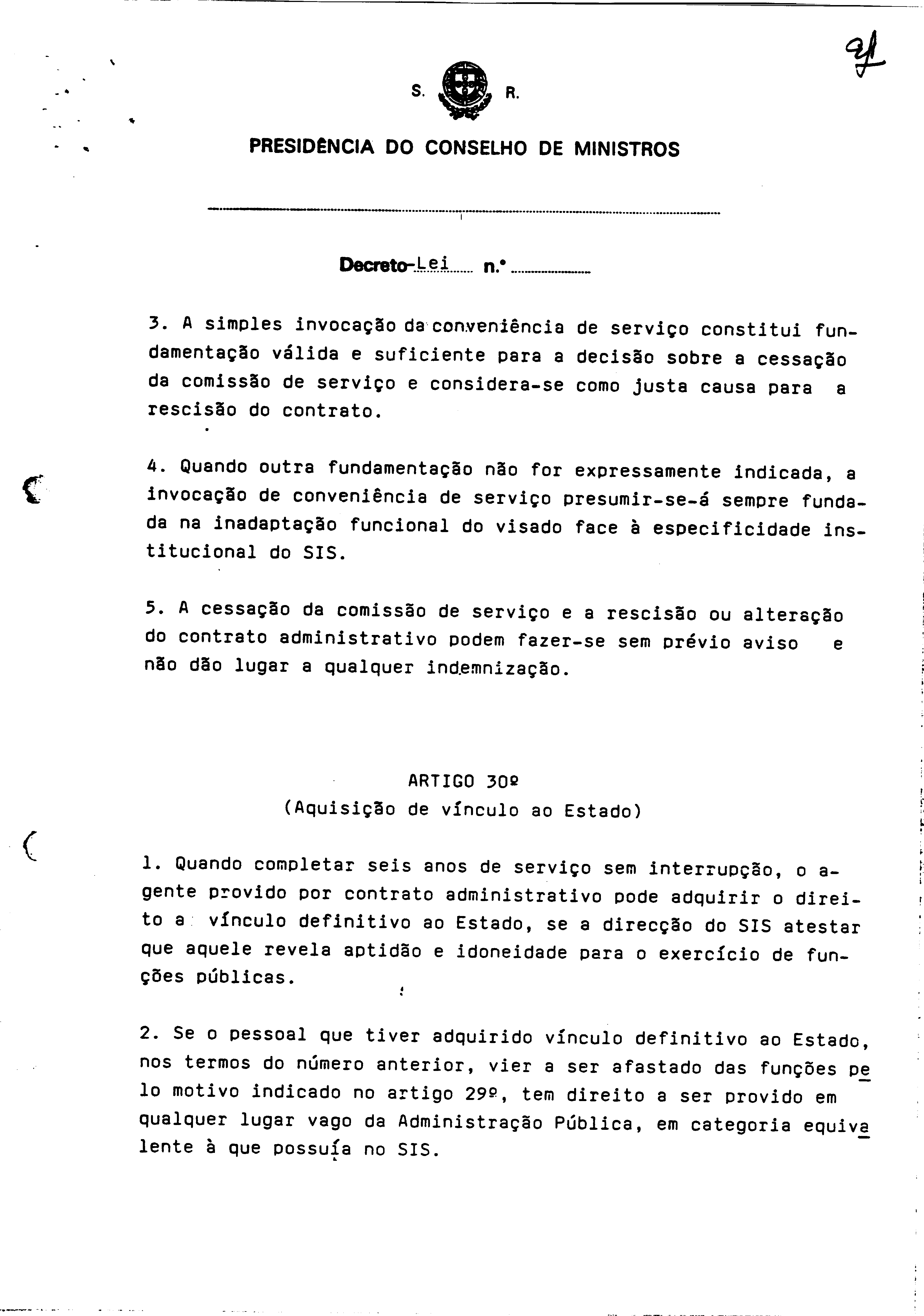 21

S. R.

PRESIDÊNCIA DO CONSELHO DE MINISTROS

Decreto-Lei n.º

3. A simples invocação da conveniência de serviço constitui fundamentação válida e suficiente para a decisão sobre a cessação da comissão de serviço e considera-se como justa causa para a rescisão do contrato.

4. Quando outra fundamentação não for expressamente indicada, a invocação de conveniência de serviço presumir-se-á sempre fundada na inadaptação funcional do visado face à especificidade institucional do SIS.

5. A cessação da comissão de serviço e a rescisão ou alteração do contrato administrativo podem fazer-se sem prévio aviso e não dão lugar a qualquer indemnização.

ARTIGO 30º
(Aquisição de vínculo ao Estado)

1. Quando completar seis anos de serviço sem interrupção, o agente provido por contrato administrativo pode adquirir o direito a vínculo definitivo ao Estado, se a direcção do SIS atestar que aquele revela aptidão e idoneidade para o exercício de funções públicas.

2. Se o pessoal que tiver adquirido vínculo definitivo ao Estado, nos termos do número anterior, vier a ser afastado das funções pelo motivo indicado no artigo 29º, tem direito a ser provido em qualquer lugar vago da Administração Pública, em categoria equivalente à que possuía no SIS.